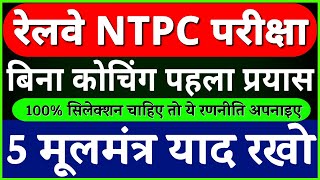 रेलवे NTPC परीक्षा

बिना कोचिंग पहला प्रयास

100% सिलेक्शन चाहिए तो ये रणनीति अपनाइए

5 मूलमंत्र याद रखो